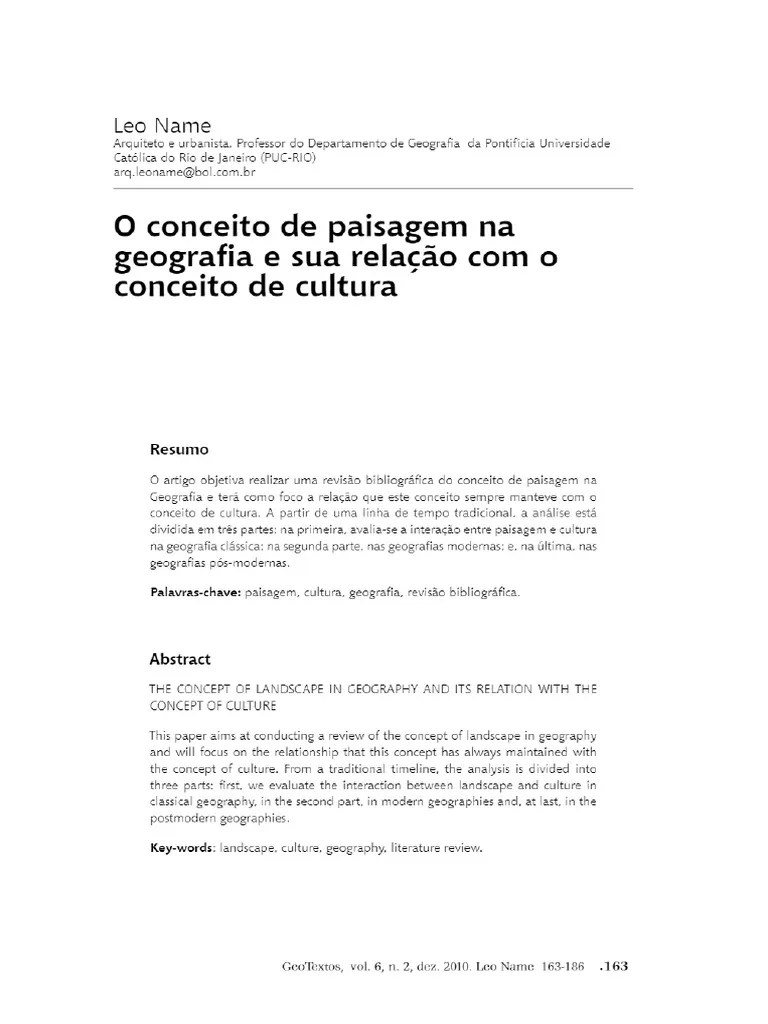 Leo Name
Arquiteto e urbanista. Professor do Departamento de Geografia da Pontifícia Universidade Católica do Rio de Janeiro (PUC-RIO)
arq.leoname@bol.com.br

O conceito de paisagem na geografia e sua relação com o conceito de cultura

Resumo

O artigo objetiva realizar uma revisão bibliográfica do conceito de paisagem na Geografia e terá como foco a relação que este conceito sempre manteve com o conceito de cultura. A partir de uma linha de tempo tradicional, a análise está dividida em três partes: na primeira, avalia-se a interação entre paisagem e cultura na geografia clássica; na segunda parte, nas geografias modernas; e, na última, nas geografias pós-modernas.

Palavras-chave: paisagem, cultura, geografia, revisão bibliográfica.

Abstract

THE CONCEPT OF LANDSCAPE IN GEOGRAPHY AND ITS RELATION WITH THE CONCEPT OF CULTURE

This paper aims at conducting a review of the concept of landscape in geography and will focus on the relationship that this concept has always maintained with the concept of culture. From a traditional timeline, the analysis is divided into three parts: first, we evaluate the interaction between landscape and culture in classical geography, in the second part, in modern geographies and, at last, in the postmodern geographies.

Key-words: landscape, culture, geography, literature review.

GeoTextos, vol. 6, n. 2, dez. 2010. Leo Name 163-186 .163